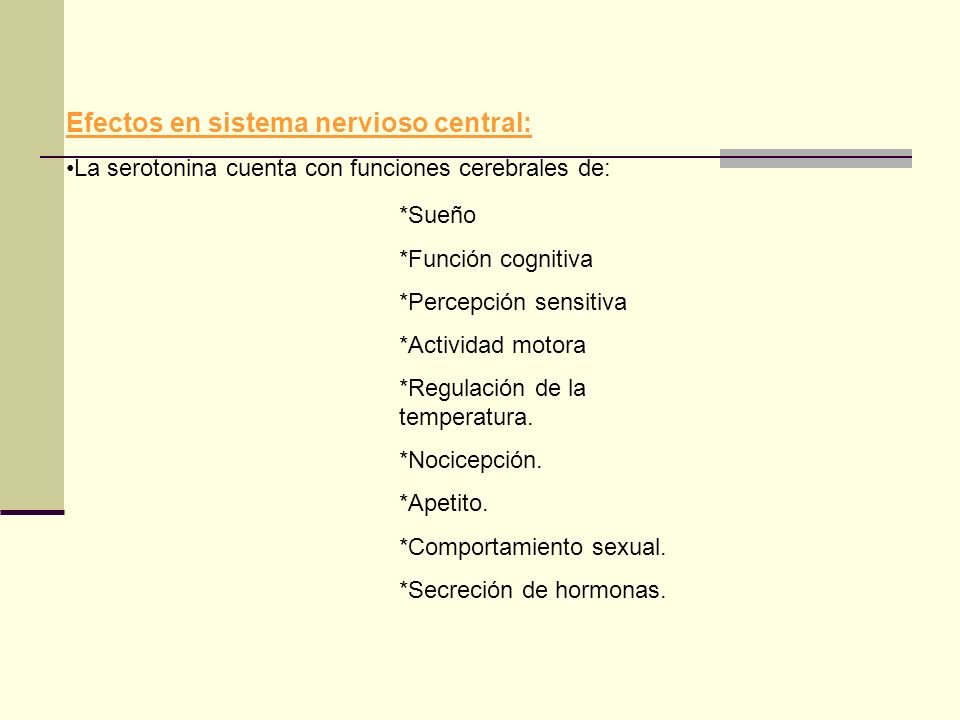 Efectos en sistema nervioso central:

•La serotonina cuenta con funciones cerebrales de:

*Sueño

*Función cognitiva

*Percepción sensitiva

*Actividad motora

*Regulación de la temperatura.

*Nocicepción.

*Apetito.

*Comportamiento sexual.

*Secreción de hormonas.